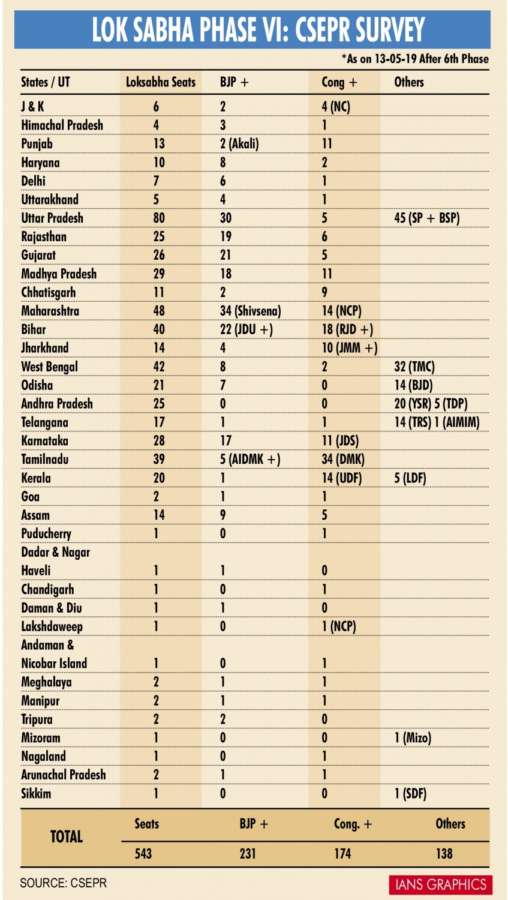 LOK SABHA PHASE VI: CSEPR SURVEY

*As on 13-05-19 After 6th Phase

| States / UT | Loksabha Seats | BJP + | Cong + | Others |
|---|---|---|---|---|
| J & K | 6 | 2 | 4 (NC) | |
| Himachal Pradesh | 4 | 3 | 1 | |
| Punjab | 13 | 2 (Akali) | 11 | |
| Haryana | 10 | 8 | 2 | |
| Delhi | 7 | 6 | 1 | |
| Uttarakhand | 5 | 4 | 1 | |
| Uttar Pradesh | 80 | 30 | 5 | 45 (SP + BSP) |
| Rajasthan | 25 | 19 | 6 | |
| Gujarat | 26 | 21 | 5 | |
| Madhya Pradesh | 29 | 18 | 11 | |
| Chhatisgarh | 11 | 2 | 9 | |
| Maharashtra | 48 | 34 (Shivsena) | 14 (NCP) | |
| Bihar | 40 | 22 (JDU +) | 18 (RJD +) | |
| Jharkhand | 14 | 4 | 10 (JMM +) | |
| West Bengal | 42 | 8 | 2 | 32 (TMC) |
| Odisha | 21 | 7 | 0 | 14 (BJD) |
| Andhra Pradesh | 25 | 0 | 0 | 20 (YSR) 5 (TDP) |
| Telangana | 17 | 1 | 1 | 14 (TRS) 1 (AIMIM) |
| Karnataka | 28 | 17 | 11 (JDS) | |
| Tamilnadu | 39 | 5 (AIDMK +) | 34 (DMK) | |
| Kerala | 20 | 1 | 14 (UDF) | 5 (LDF) |
| Goa | 2 | 1 | 1 | |
| Assam | 14 | 9 | 5 | |
| Puducherry | 1 | 0 | 1 | |
| Dadar & Nagar Haveli | 1 | 1 | 0 | |
| Chandigarh | 1 | 0 | 1 | |
| Daman & Diu | 1 | 1 | 0 | |
| Lakshdaweep | 1 | 0 | 1 (NCP) | |
| Andaman & Nicobar Island | 1 | 0 | 1 | |
| Meghalaya | 2 | 1 | 1 | |
| Manipur | 2 | 1 | 1 | |
| Tripura | 2 | 2 | 0 | |
| Mizoram | 1 | 0 | 0 | 1 (Mizo) |
| Nagaland | 1 | 0 | 1 | |
| Arunachal Pradesh | 2 | 1 | 1 | |
| Sikkim | 1 | 0 | 0 | 1 (SDF) |

| TOTAL | Seats | BJP + | Cong. + | Others |
|---|---|---|---|---|
| | 543 | 231 | 174 | 138 |

SOURCE: CSEPR

IANS GRAPHICS